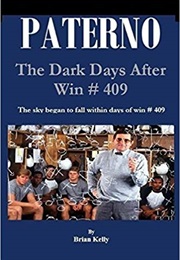 PATERNO

The Dark Days After Win # 409

The sky began to fall within days of win # 409

By
Brian Kelly